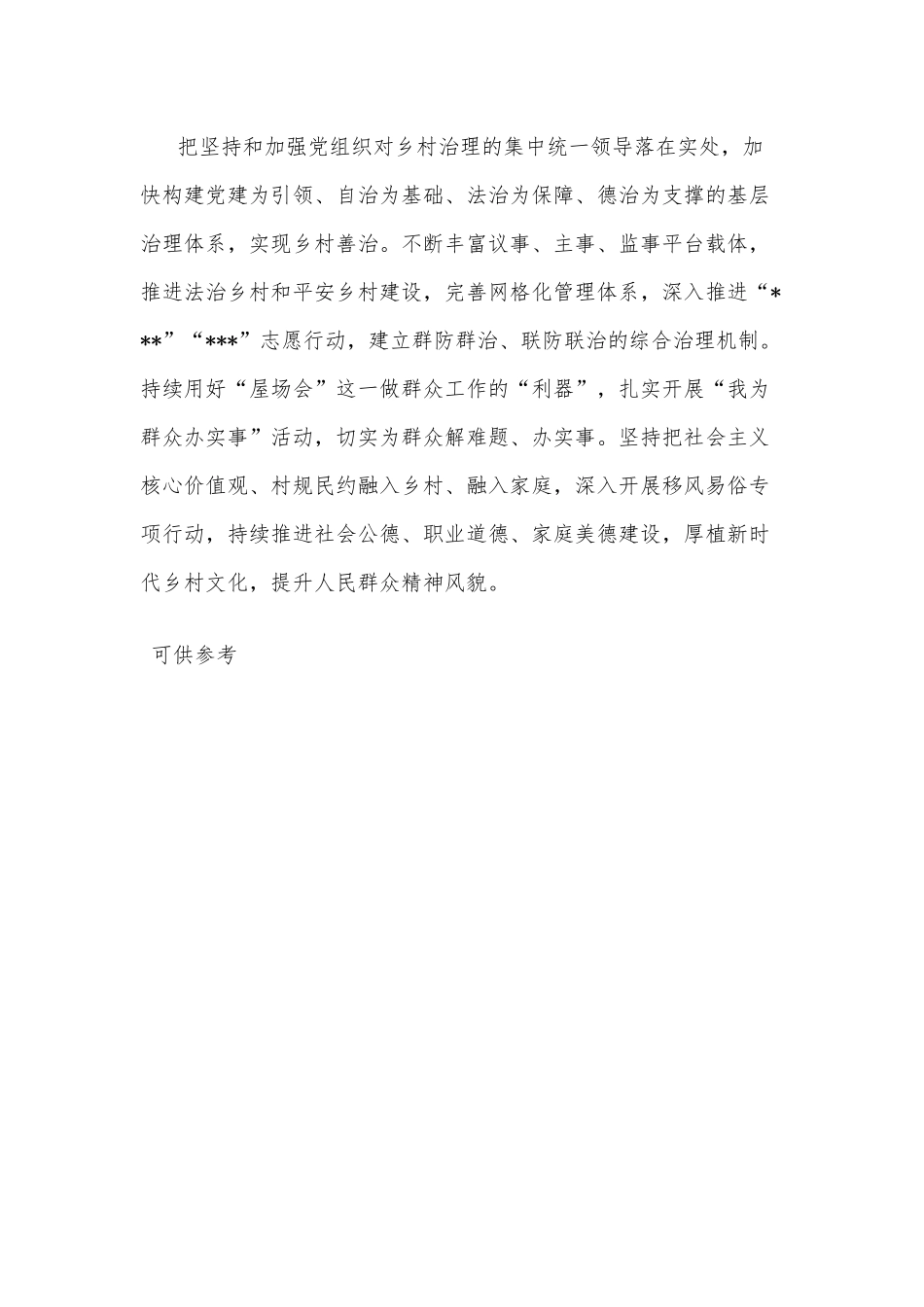 把坚持和加强党组织对乡村治理的集中统一领导落在实处，加快构建党建为引领、自治为基础、法治为保障、德治为支撑的基层治理体系，实现乡村善治。不断丰富议事、主事、监事平台载体，推进法治乡村和平安乡村建设，完善网格化管理体系，深入推进“***”“***”志愿行动，建立群防群治、联防联治的综合治理机制。持续用好“屋场会”这一做群众工作的“利器”，扎实开展“我为群众办实事”活动，切实为群众解难题、办实事。坚持把社会主义核心价值观、村规民约融入乡村、融入家庭，深入开展移风易俗专项行动，持续推进社会公德、职业道德、家庭美德建设，厚植新时代乡村文化，提升人民群众精神风貌。

可供参考